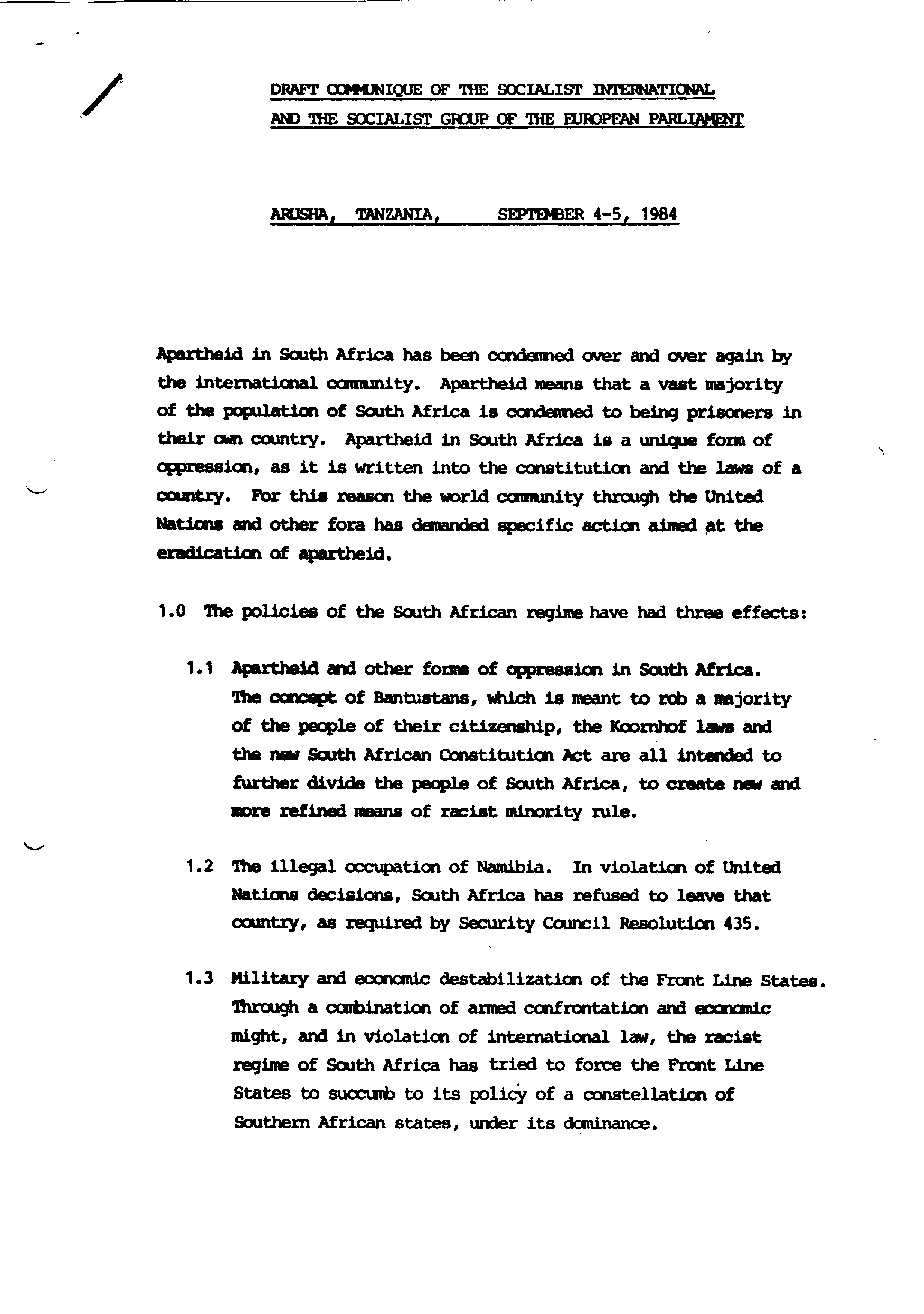 DRAFT COMMUNIQUE OF THE SOCIALIST INTERNATIONAL AND THE SOCIALIST GROUP OF THE EUROPEAN PARLIAMENT

ARUSHA, TANZANIA, SEPTEMBER 4-5, 1984

Apartheid in South Africa has been condemned over and over again by the international community. Apartheid means that a vast majority of the population of South Africa is condemned to being prisoners in their own country. Apartheid in South Africa is a unique form of oppression, as it is written into the constitution and the laws of a country. For this reason the world community through the United Nations and other fora has demanded specific action aimed at the eradication of apartheid.

1.0 The policies of the South African regime have had three effects:

1.1 Apartheid and other forms of oppression in South Africa. The concept of Bantustans, which is meant to rob a majority of the people of their citizenship, the Koornhof laws and the new South African Constitution Act are all intended to further divide the people of South Africa, to create new and more refined means of racist minority rule.

1.2 The illegal occupation of Namibia. In violation of United Nations decisions, South Africa has refused to leave that country, as required by Security Council Resolution 435.

1.3 Military and economic destabilization of the Front Line States. Through a combination of armed confrontation and economic might, and in violation of international law, the racist regime of South Africa has tried to force the Front Line States to succumb to its policy of a constellation of Southern African states, under its dominance.